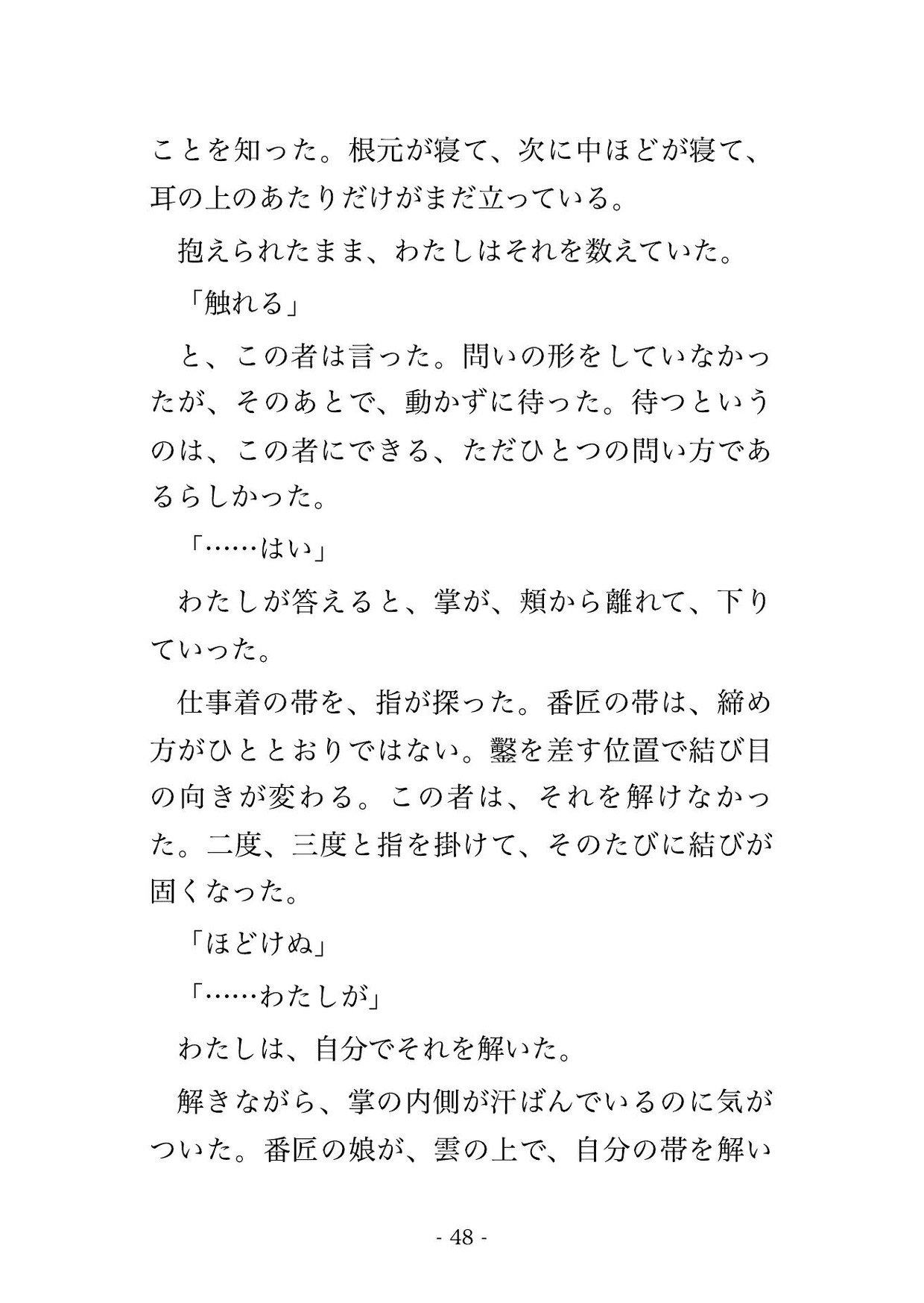 ことを知った。根元が寝て、次に中ほどが寝て、耳の上のあたりだけがまだ立っている。

抱えられたまま、わたしはそれを数えていた。

「触れる」

と、この者は言った。問いの形をしていなかったが、そのあとで、動かずに待った。待つというのは、この者にできる、ただひとつの問い方であるらしかった。

「……はい」

わたしが答えると、掌が、頬から離れて、下りていった。

仕事着の帯を、指が探った。番匠の帯は、締め方がひととおりではない。鑿を差す位置で結び目の向きが変わる。この者は、それを解けなかった。二度、三度と指を掛けて、そのたびに結びが固くなった。

「ほどけぬ」

「……わたしが」

わたしは、自分でそれを解いた。

解きながら、掌の内側が汗ばんでいるのに気がついた。番匠の娘が、雲の上で、自分の帯を解い

- 48 -